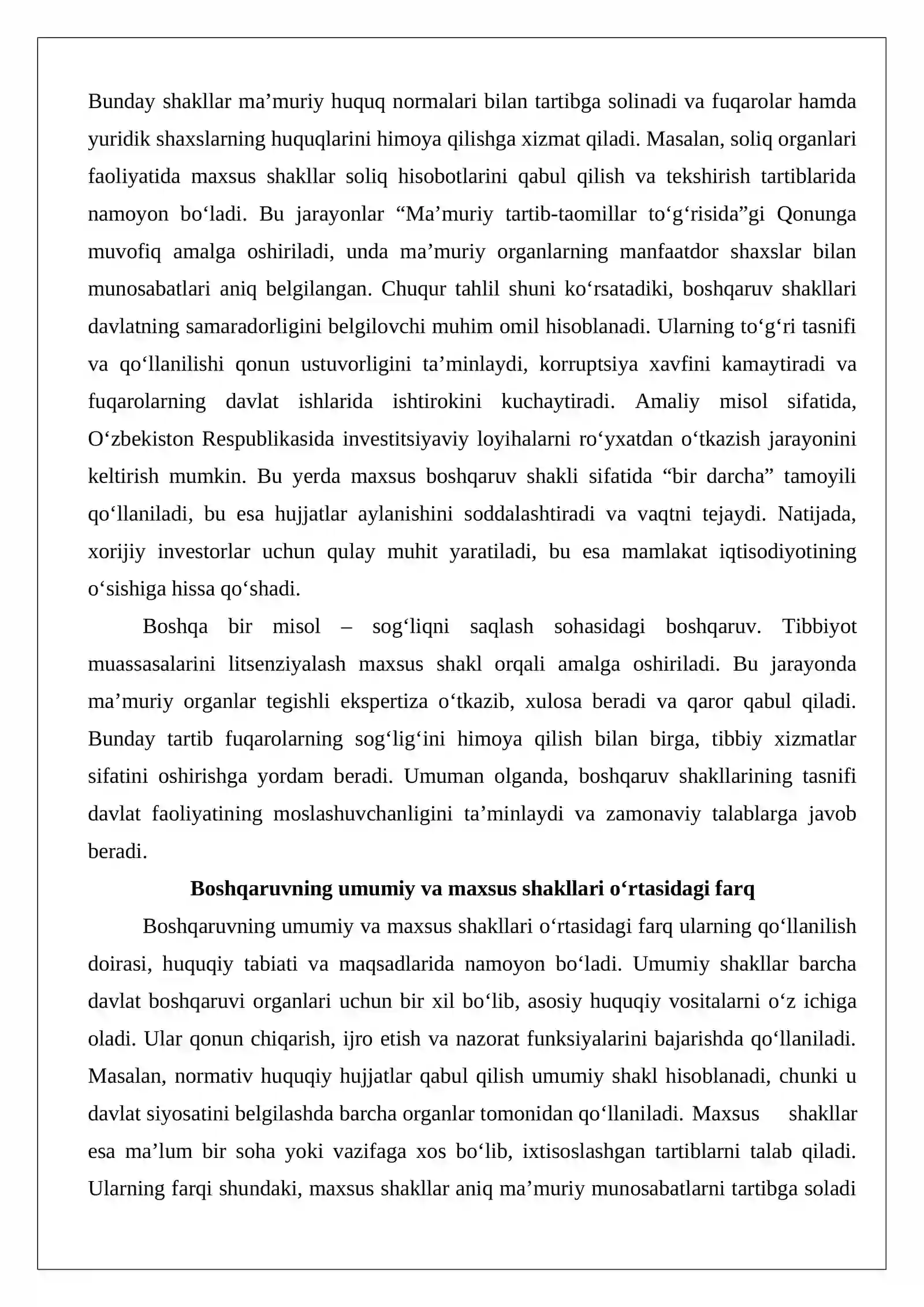 Bunday shakllar ma'muriy huquq normalari bilan tartibga solinadi va fuqarolar hamda yuridik shaxslarning huquqlarini himoya qilishga xizmat qiladi. Masalan, soliq organlari faoliyatida maxsus shakllar soliq hisobotlarini qabul qilish va tekshirish tartiblarida namoyon bo'ladi. Bu jarayonlar "Ma'muriy tartib-taomillar to'g'risida"gi Qonunga muvofiq amalga oshiriladi, unda ma'muriy organlarning manfaatdor shaxslar bilan munosabatlari aniq belgilangan. Chuqur tahlil shuni ko'rsatadiki, boshqaruv shakllari davlatning samaradorligini belgilovchi muhim omil hisoblanadi. Ularning to'g'ri tasnifi va qo'llanilishi qonun ustuvorligini ta'minlaydi, korruptsiya xavfini kamaytiradi va fuqarolarning davlat ishlarida ishtirokini kuchaytiradi. Amaliy misol sifatida, O'zbekiston Respublikasida investitsiyaviy loyihalarni ro'yxatdan o'tkazish jarayonini keltirish mumkin. Bu yerda maxsus boshqaruv shakli sifatida "bir darcha" tamoyili qo'llaniladi, bu esa hujjatlar aylanishini soddalashtiradi va vaqtni tejaydi. Natijada, xorijiy investorlar uchun qulay muhit yaratiladi, bu esa mamlakat iqtisodiyotining o'sishiga hissa qo'shadi.

Boshqa bir misol – sog'liqni saqlash sohasidagi boshqaruv. Tibbiyot muassasalarini litsenziyalash maxsus shakl orqali amalga oshiriladi. Bu jarayonda ma'muriy organlar tegishli ekspertiza o'tkazib, xulosa beradi va qaror qabul qiladi. Bunday tartib fuqarolarning sog'lig'ini himoya qilish bilan birga, tibbiy xizmatlar sifatini oshirishga yordam beradi. Umuman olganda, boshqaruv shakllarining tasnifi davlat faoliyatining moslashuvchanligini ta'minlaydi va zamonaviy talablarga javob beradi.

Boshqaruvning umumiy va maxsus shakllari o'rtasidagi farq

Boshqaruvning umumiy va maxsus shakllari o'rtasidagi farq ularning qo'llanilish doirasi, huquqiy tabiati va maqsadlarida namoyon bo'ladi. Umumiy shakllar barcha davlat boshqaruvi organlari uchun bir xil bo'lib, asosiy huquqiy vositalarni o'z ichiga oladi. Ular qonun chiqarish, ijro etish va nazorat funksiyalarini bajarishda qo'llaniladi. Masalan, normativ huquqiy hujjatlar qabul qilish umumiy shakl hisoblanadi, chunki u davlat siyosatini belgilashda barcha organlar tomonidan qo'llaniladi. Maxsus shakllar esa ma'lum bir soha yoki vazifaga xos bo'lib, ixtisoslashgan tartiblarni talab qiladi. Ularning farqi shundaki, maxsus shakllar aniq ma'muriy munosabatlarni tartibga soladi